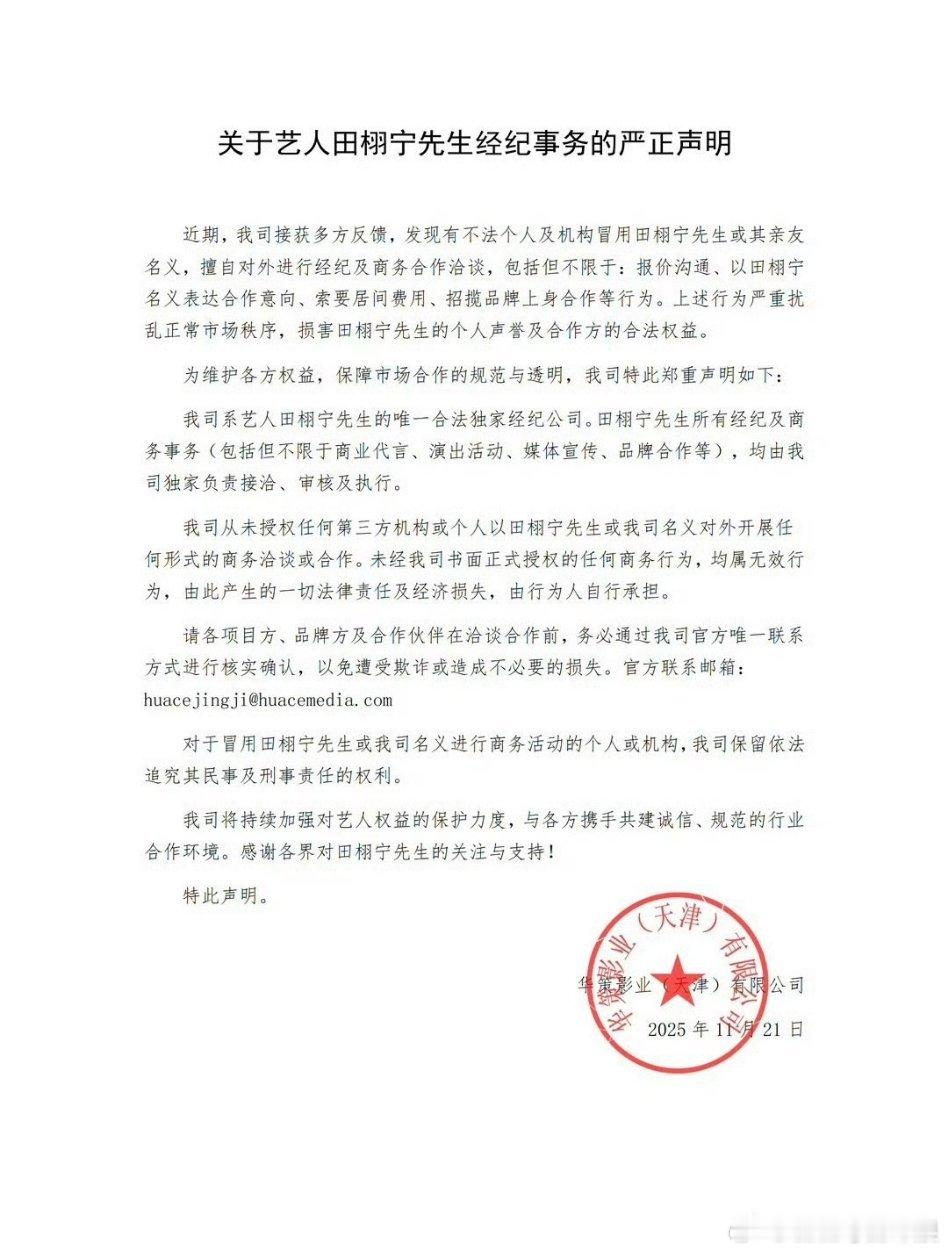 关于艺人田栩宁先生经纪事务的严正声明

近期，我司接获多方反馈，发现有不法个人及机构冒用田栩宁先生或其亲友名义，擅自对外进行经纪及商务合作洽谈，包括但不限于：报价沟通、以田栩宁名义表达合作意向、索要居间费用、招揽品牌上身合作等行为。上述行为严重扰乱正常市场秩序，损害田栩宁先生的个人声誉及合作方的合法权益。

为维护各方权益，保障市场合作的规范与透明，我司特此郑重声明如下：

我司系艺人田栩宁先生的唯一合法独家经纪公司。田栩宁先生所有经纪及商务事务（包括但不限于商业代言、演出活动、媒体宣传、品牌合作等），均由我司独家负责接洽、审核及执行。

我司从未授权任何第三方机构或个人以田栩宁先生或我司名义对外开展任何形式的商务洽谈或合作。未经我司书面正式授权的任何商务行为，均属无效行为，由此产生的一切法律责任及经济损失，由行为人自行承担。

请各项目方、品牌方及合作伙伴在洽谈合作前，务必通过我司官方唯一联系方式进行核实确认，以免遭受欺诈或造成不必要的损失。官方联系邮箱：huacejingji@huacemedia.com

对于冒用田栩宁先生或我司名义进行商务活动的个人或机构，我司保留依法追究其民事及刑事责任的权利。

我司将持续加强对艺人权益的保护力度，与各方携手共建诚信、规范的行业合作环境。感谢各界对田栩宁先生的关注与支持！

特此声明。

华策影业（天津）有限公司
2025 年 11 月 21 日

华策影业（天津）有限公司